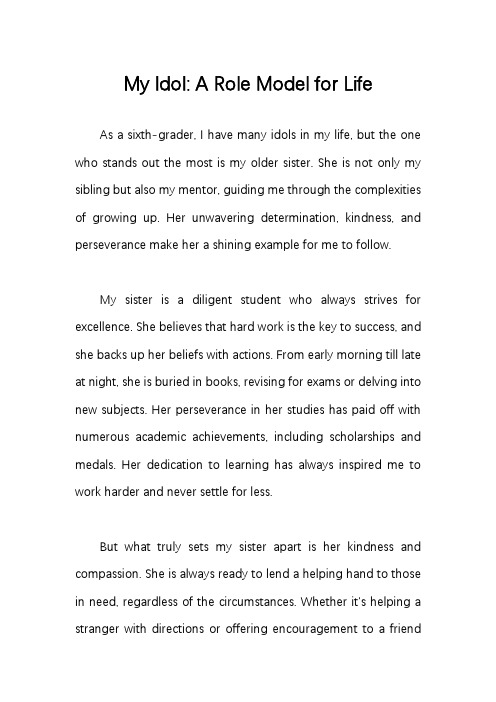 My Idol: A Role Model for Life

As a sixth-grader, I have many idols in my life, but the one who stands out the most is my older sister. She is not only my sibling but also my mentor, guiding me through the complexities of growing up. Her unwavering determination, kindness, and perseverance make her a shining example for me to follow.

My sister is a diligent student who always strives for excellence. She believes that hard work is the key to success, and she backs up her beliefs with actions. From early morning till late at night, she is buried in books, revising for exams or delving into new subjects. Her perseverance in her studies has paid off with numerous academic achievements, including scholarships and medals. Her dedication to learning has always inspired me to work harder and never settle for less.

But what truly sets my sister apart is her kindness and compassion. She is always ready to lend a helping hand to those in need, regardless of the circumstances. Whether it's helping a stranger with directions or offering encouragement to a friend